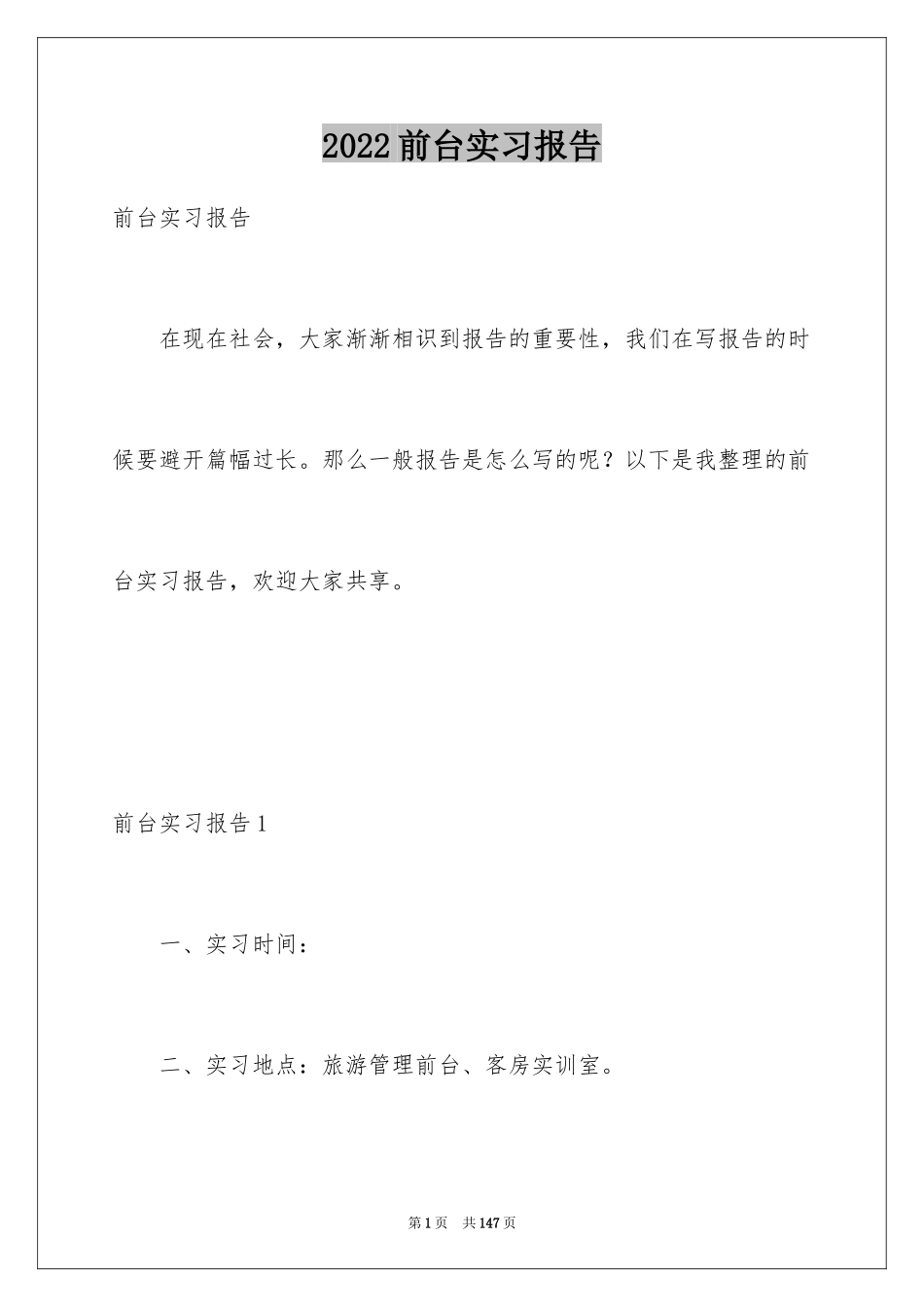 2022前台实习报告

前台实习报告

在现在社会，大家渐渐相识到报告的重要性，我们在写报告的时候要避开篇幅过长。那么一般报告是怎么写的呢？以下是我整理的前台实习报告，欢迎大家共享。

前台实习报告1

一、实习时间：

二、实习地点：旅游管理前台、客房实训室。

第1页　共147页